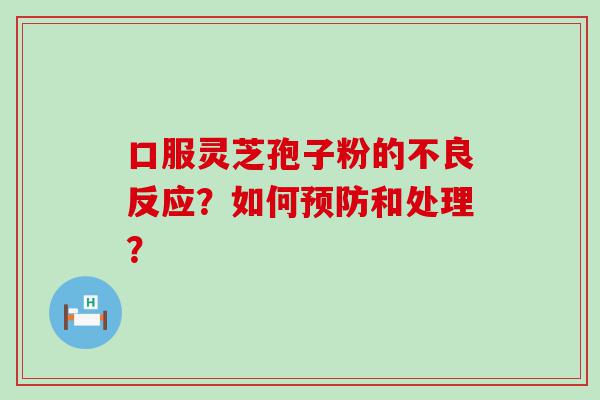 口服灵芝孢子粉的不良反应？如何预防和处理？

H